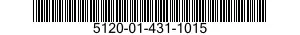 5120-01-431-1015